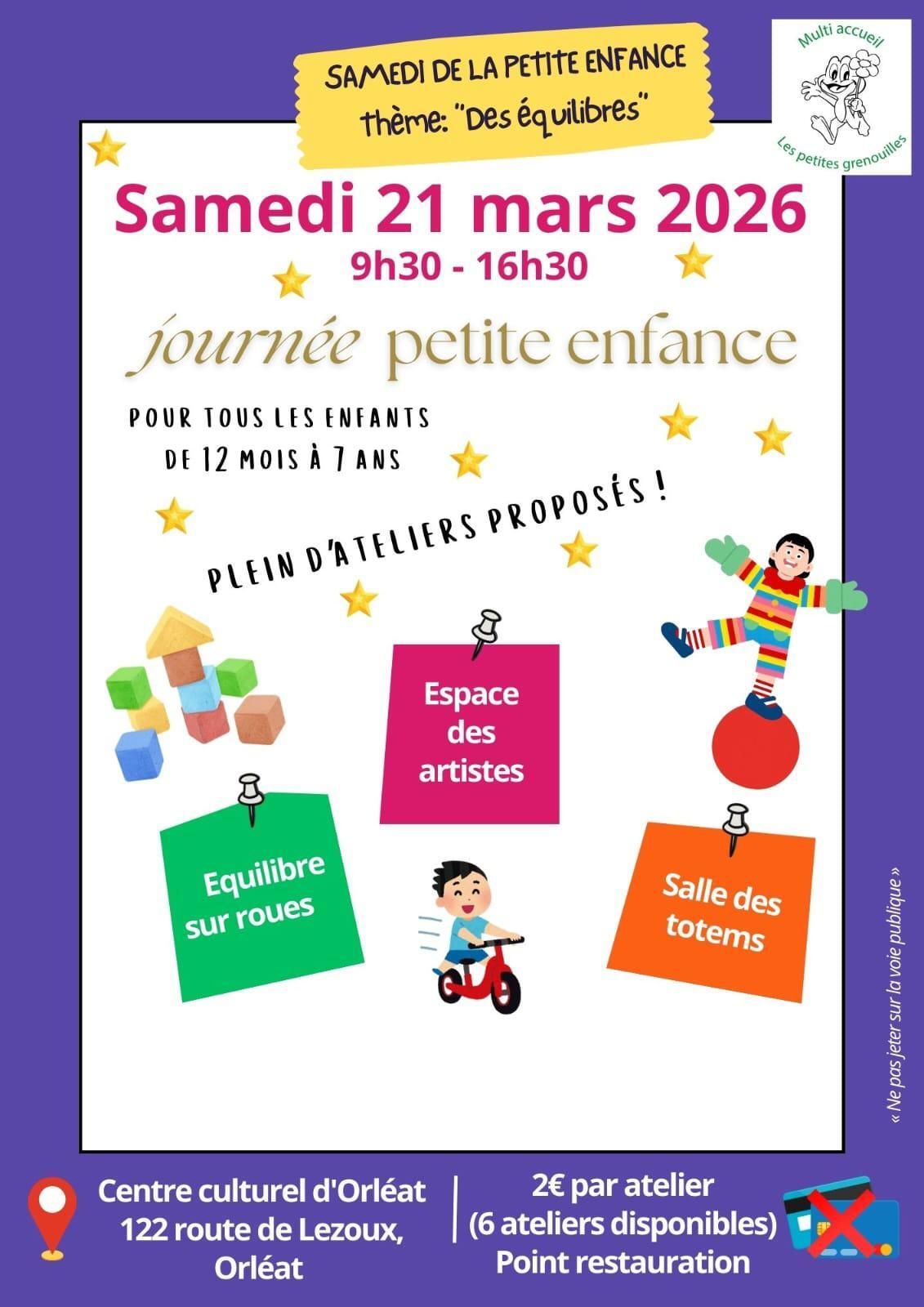 SAMEDI DE LA PETITE ENFANCE
thème: "Des équilibres"

Multi accueil
Les petites grenouilles

Samedi 21 mars 2026
9h30 - 16h30

journée petite enfance

POUR TOUS LES ENFANTS DE 12 MOIS À 7 ANS

PLEIN D'ATELIERS PROPOSÉS !

Espace des artistes

Equilibre sur roues

Salle des totems

« Ne pas jeter sur la voie publique »

Centre culturel d'Orléat
122 route de Lezoux,
Orléat

2€ par atelier
(6 ateliers disponibles)
Point restauration